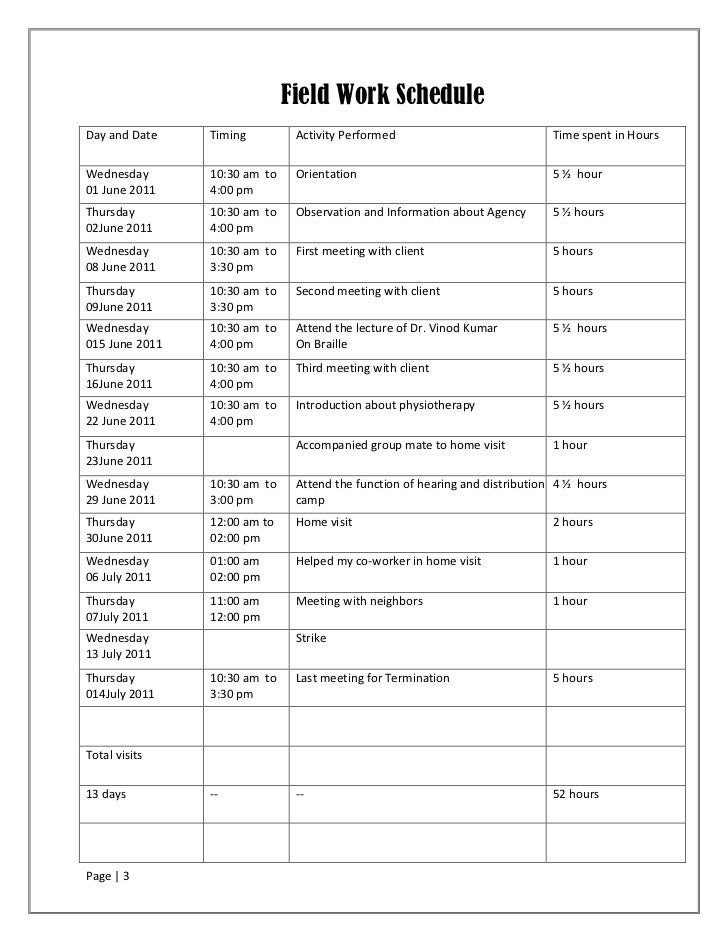 Field Work Schedule

| Day and Date | Timing | Activity Performed | Time spent in Hours |
|---|---|---|---|
| Wednesday 01 June 2011 | 10:30 am to 4:00 pm | Orientation | 5 ½ hour |
| Thursday 02June 2011 | 10:30 am to 4:00 pm | Observation and Information about Agency | 5 ½ hours |
| Wednesday 08 June 2011 | 10:30 am to 3:30 pm | First meeting with client | 5 hours |
| Thursday 09June 2011 | 10:30 am to 3:30 pm | Second meeting with client | 5 hours |
| Wednesday 015 June 2011 | 10:30 am to 4:00 pm | Attend the lecture of Dr. Vinod Kumar On Braille | 5 ½ hours |
| Thursday 16June 2011 | 10:30 am to 4:00 pm | Third meeting with client | 5 ½ hours |
| Wednesday 22 June 2011 | 10:30 am to 4:00 pm | Introduction about physiotherapy | 5 ½ hours |
| Thursday 23June 2011 | | Accompanied group mate to home visit | 1 hour |
| Wednesday 29 June 2011 | 10:30 am to 3:00 pm | Attend the function of hearing and distribution camp | 4 ½ hours |
| Thursday 30June 2011 | 12:00 am to 02:00 pm | Home visit | 2 hours |
| Wednesday 06 July 2011 | 01:00 am 02:00 pm | Helped my co-worker in home visit | 1 hour |
| Thursday 07July 2011 | 11:00 am 12:00 pm | Meeting with neighbors | 1 hour |
| Wednesday 13 July 2011 | | Strike | |
| Thursday 014July 2011 | 10:30 am to 3:30 pm | Last meeting for Termination | 5 hours |
| | | | |
| Total visits | | | |
| 13 days | -- | -- | 52 hours |
| | | | |

Page | 3